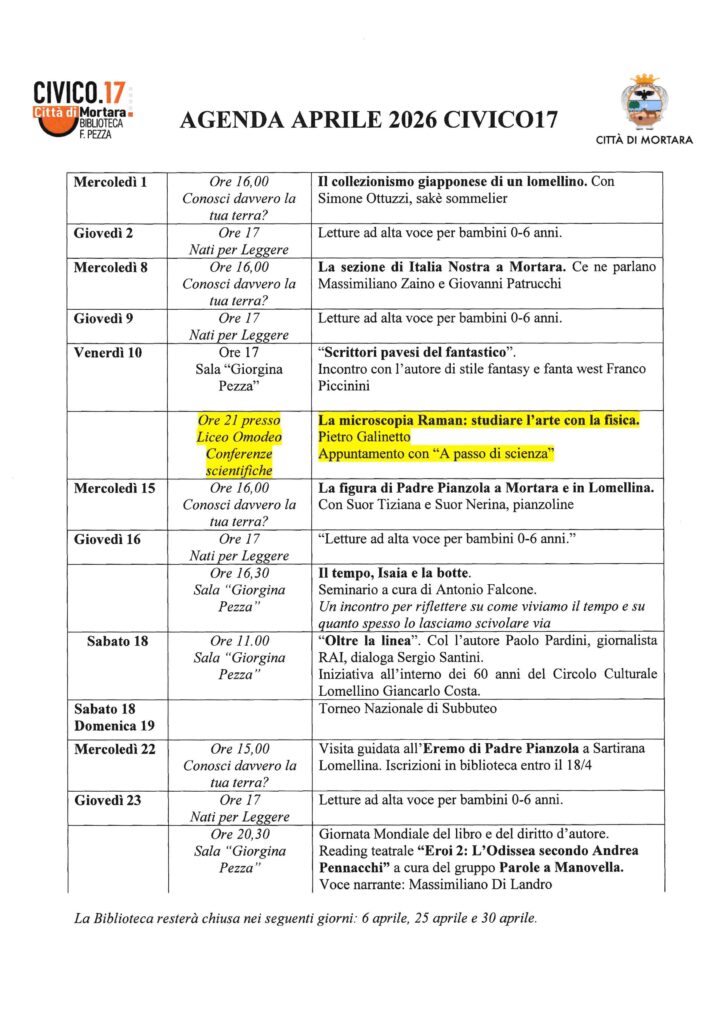 CIVICO.17
Città di Mortara
BIBLIOTECA
F. PEZZA

AGENDA APRILE 2026 CIVICO17

CITTÀ DI MORTARA

| | | |
|---|---|---|
| Mercoledì 1 | Ore 16,00 Conosci davvero la tua terra? | Il collezionismo giapponese di un lomellino. Con Simone Ottuzzi, sakè sommelier |
| Giovedì 2 | Ore 17 Nati per Leggere | Letture ad alta voce per bambini 0-6 anni. |
| Mercoledì 8 | Ore 16,00 Conosci davvero la tua terra? | La sezione di Italia Nostra a Mortara. Ce ne parlano Massimiliano Zaino e Giovanni Patrucchi |
| Giovedì 9 | Ore 17 Nati per Leggere | Letture ad alta voce per bambini 0-6 anni. |
| Venerdì 10 | Ore 17 Sala "Giorgina Pezza" | "Scrittori pavesi del fantastico". Incontro con l'autore di stile fantasy e fanta west Franco Piccinini |
| | Ore 21 presso Liceo Omodeo Conferenze scientifiche | La microscopia Raman: studiare l'arte con la fisica. Pietro Galinetto Appuntamento con "A passo di scienza" |
| Mercoledì 15 | Ore 16,00 Conosci davvero la tua terra? | La figura di Padre Pianzola a Mortara e in Lomellina. Con Suor Tiziana e Suor Nerina, pianzoline |
| Giovedì 16 | Ore 17 Nati per Leggere | "Letture ad alta voce per bambini 0-6 anni." |
| | Ore 16,30 Sala "Giorgina Pezza" | Il tempo, Isaia e la botte. Seminario a cura di Antonio Falcone. Un incontro per riflettere su come viviamo il tempo e su quanto spesso lo lasciamo scivolare via |
| Sabato 18 | Ore 11.00 Sala "Giorgina Pezza" | "Oltre la linea". Col l'autore Paolo Pardini, giornalista RAI, dialoga Sergio Santini. Iniziativa all'interno dei 60 anni del Circolo Culturale Lomellino Giancarlo Costa. |
| Sabato 18 Domenica 19 | | Torneo Nazionale di Subbuteo |
| Mercoledì 22 | Ore 15,00 Conosci davvero la tua terra? | Visita guidata all'Eremo di Padre Pianzola a Sartirana Lomellina. Iscrizioni in biblioteca entro il 18/4 |
| Giovedì 23 | Ore 17 Nati per Leggere | Letture ad alta voce per bambini 0-6 anni. |
| | Ore 20,30 Sala "Giorgina Pezza" | Giornata Mondiale del libro e del diritto d'autore. Reading teatrale "Eroi 2: L'Odissea secondo Andrea Pennacchi" a cura del gruppo Parole a Manovella. Voce narrante: Massimiliano Di Landro |

La Biblioteca resterà chiusa nei seguenti giorni: 6 aprile, 25 aprile e 30 aprile.